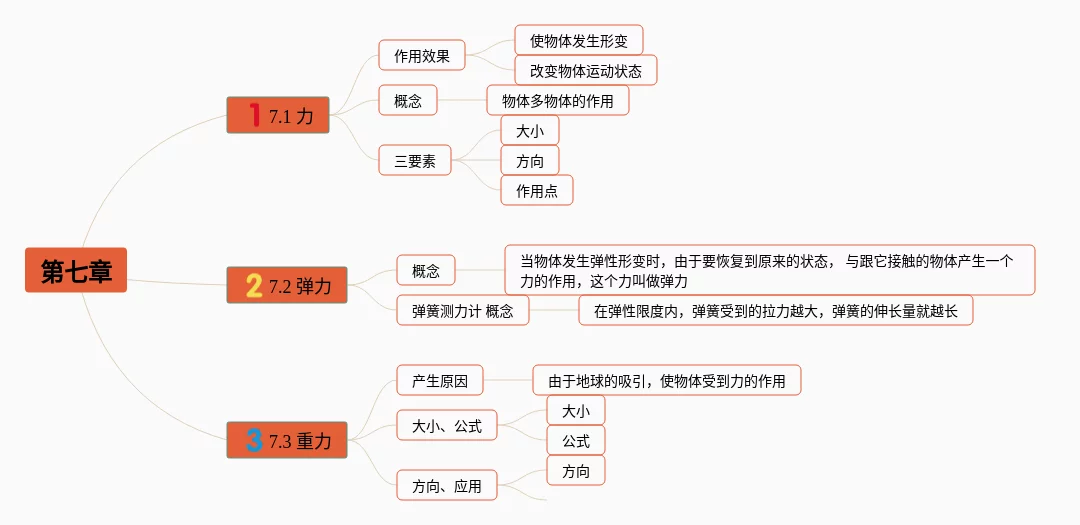 第七章

1 7.1 力

作用效果

使物体发生形变

改变物体运动状态

概念

物体多物体的作用

三要素

大小

方向

作用点

2 7.2 弹力

概念

当物体发生弹性形变时，由于要恢复到原来的状态， 与跟它接触的物体产生一个力的作用，这个力叫做弹力

弹簧测力计 概念

在弹性限度内，弹簧受到的拉力越大，弹簧的伸长量就越长

3 7.3 重力

产生原因

由于地球的吸引，使物体受到力的作用

大小、公式

大小

公式

方向、应用

方向